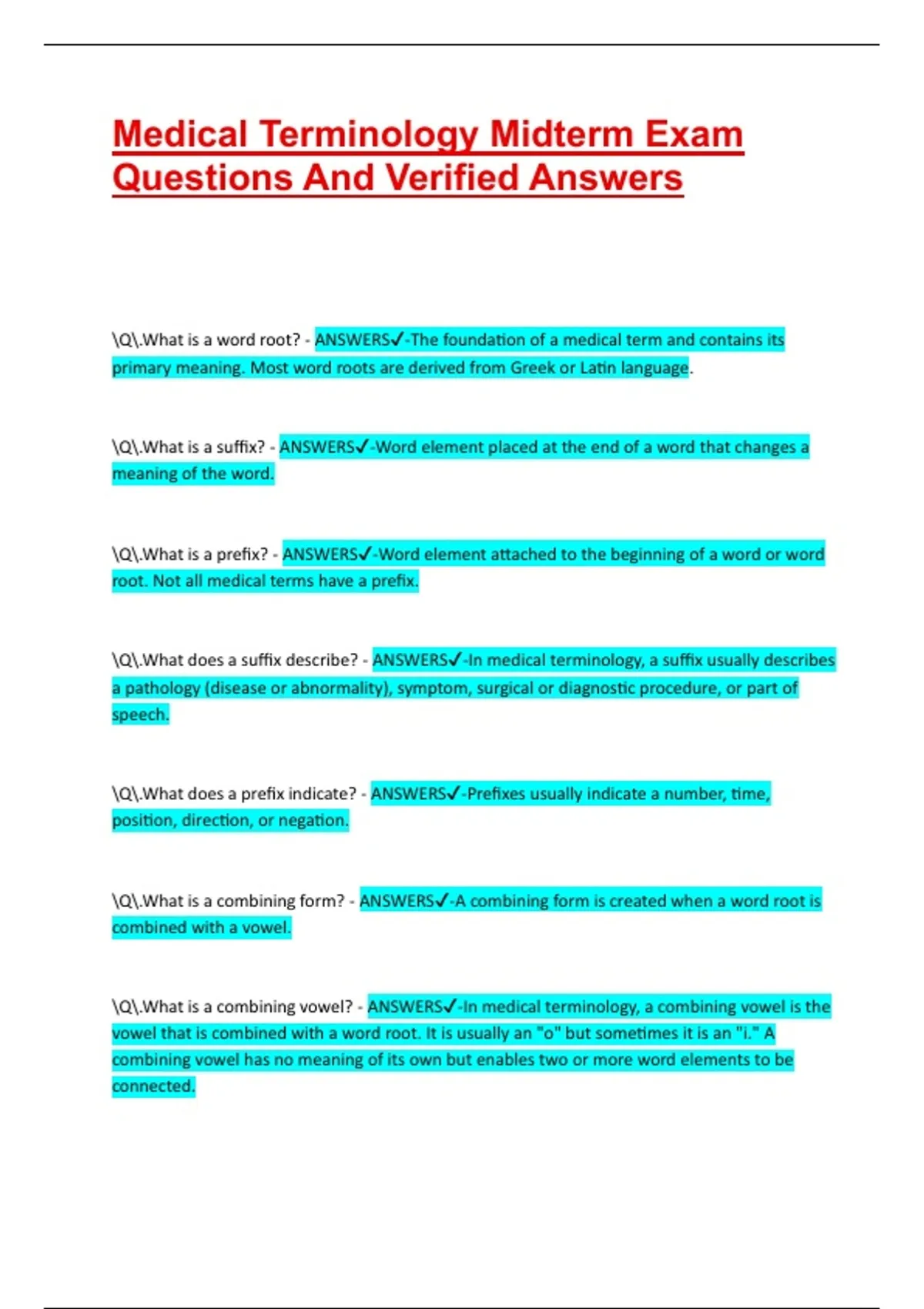 Medical Terminology Midterm Exam Questions And Verified Answers

\Q\.What is a word root? - ANSWERS✓-The foundation of a medical term and contains its primary meaning. Most word roots are derived from Greek or Latin language.

\Q\.What is a suffix? - ANSWERS✓-Word element placed at the end of a word that changes a meaning of the word.

\Q\.What is a prefix? - ANSWERS✓-Word element attached to the beginning of a word or word root. Not all medical terms have a prefix.

\Q\.What does a suffix describe? - ANSWERS✓-In medical terminology, a suffix usually describes a pathology (disease or abnormality), symptom, surgical or diagnostic procedure, or part of speech.

\Q\.What does a prefix indicate? - ANSWERS✓-Prefixes usually indicate a number, time, position, direction, or negation.

\Q\.What is a combining form? - ANSWERS✓-A combining form is created when a word root is combined with a vowel.

\Q\.What is a combining vowel? - ANSWERS✓-In medical terminology, a combining vowel is the vowel that is combined with a word root. It is usually an "o" but sometimes it is an "i." A combining vowel has no meaning of its own but enables two or more word elements to be connected.